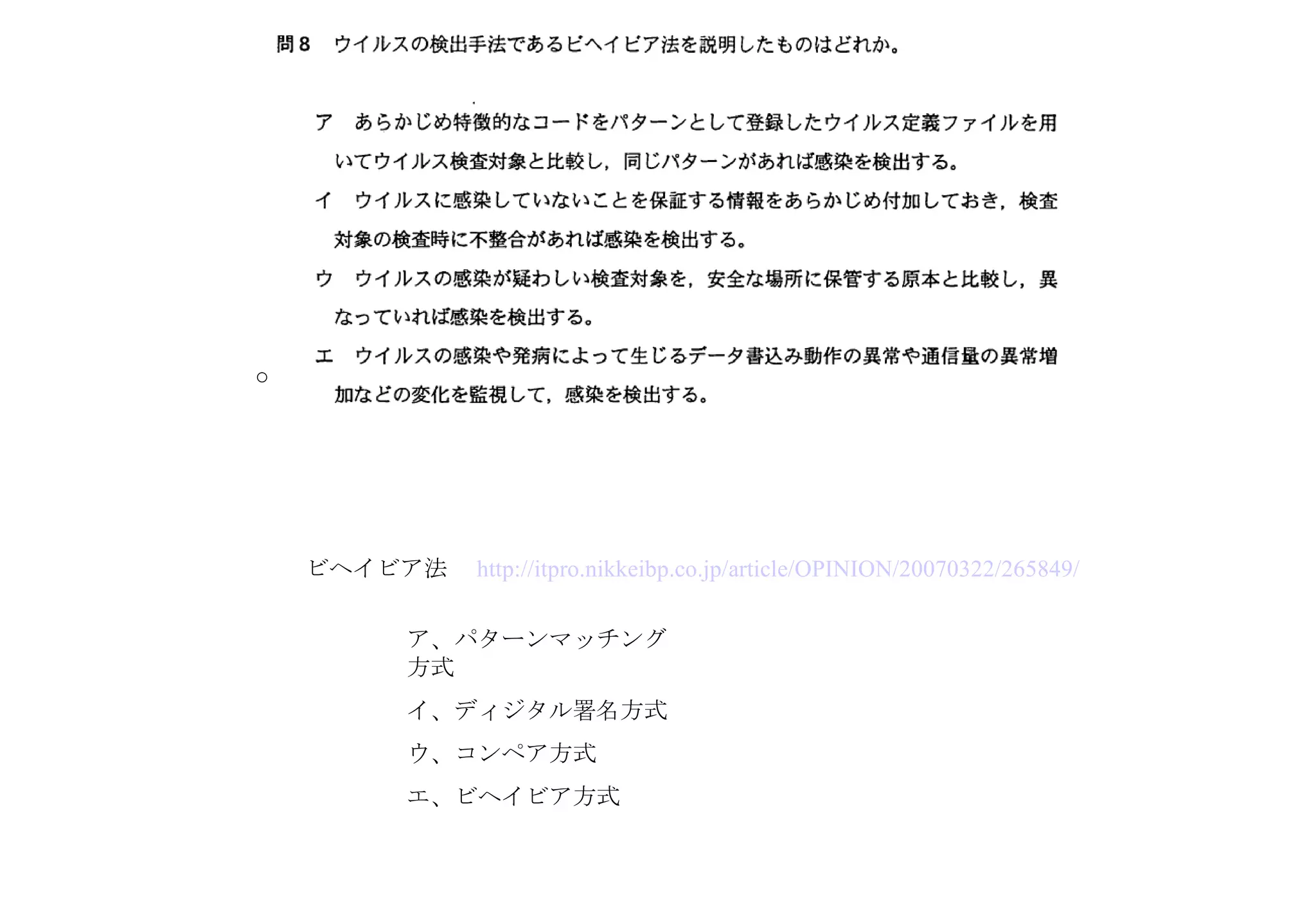 問８　ウイルスの検出手法であるビヘイビア法を説明したものはどれか。

ア　あらかじめ特徴的なコードをパターンとして登録したウイルス定義ファイルを用いてウイルス検査対象と比較し，同じパターンがあれば感染を検出する。

イ　ウイルスに感染していないことを保証する情報をあらかじめ付加しておき，検査対象の検査時に不整合があれば感染を検出する。

ウ　ウイルスの感染が疑わしい検査対象を，安全な場所に保管する原本と比較し，異なっていれば感染を検出する。

○

エ　ウイルスの感染や発病によって生じるデータ書込み動作の異常や通信量の異常増加などの変化を監視して，感染を検出する。

ビヘイビア法　http://itpro.nikkeibp.co.jp/article/OPINION/20070322/265849/

ア、パターンマッチング方式

イ、ディジタル署名方式

ウ、コンペア方式

エ、ビヘイビア方式